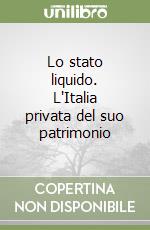 unilibro

Lo stato liquido. L'Italia privata del suo patrimonio

COPERTINA NON DISPONIBILE